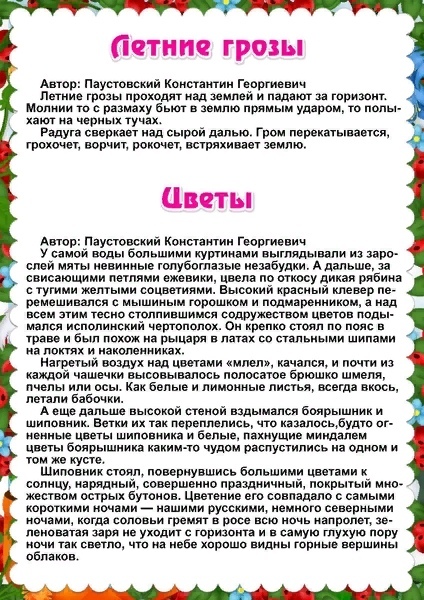 Летние грозы

Автор: Паустовский Константин Георгиевич
Летние грозы проходят над землей и падают за горизонт. Молнии то с размаху бьют в землю прямым ударом, то полыхают на черных тучах.
Радуга сверкает над сырой далью. Гром перекатывается, грохочет, ворчит, рокочет, встряхивает землю.

Цветы

Автор: Паустовский Константин Георгиевич
У самой воды большими куртинами выглядывали из зарослей мяты невинные голубоглазые незабудки. А дальше, за свисающими петлями ежевики, цвела по откосу дикая рябина с тугими желтыми соцветиями. Высокий красный клевер перемешивался с мышиным горошком и подмаренником, а над всем этим тесно столпившимся содружеством цветов подымался исполинский чертополох. Он крепко стоял по пояс в траве и был похож на рыцаря в латах со стальными шипами на локтях и наколенниках.
Нагретый воздух над цветами «млел», качался, и почти из каждой чашечки высовывалось полосатое брюшко шмеля, пчелы или осы. Как белые и лимонные листья, всегда вкось, летали бабочки.
А еще дальше высокой стеной вздымался боярышник и шиповник. Ветки их так переплелись, что казалось,будто огненные цветы шиповника и белые, пахнущие миндалем цветы боярышника каким-то чудом распустились на одном и том же кусте.
Шиповник стоял, повернувшись большими цветами к солнцу, нарядный, совершенно праздничный, покрытый множеством острых бутонов. Цветение его совпадало с самыми короткими ночами — нашими русскими, немного северными ночами, когда соловьи гремят в росе всю ночь напролет, зеленоватая заря не уходит с горизонта и в самую глухую пору ночи так светло, что на небе хорошо видны горные вершины облаков.